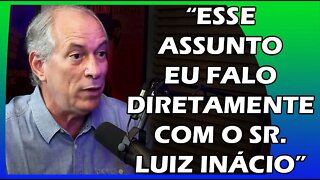 “ESSE ASSUNTO EU FALO DIRETAMENTE COM O SR. LUIZ INÁCIO”